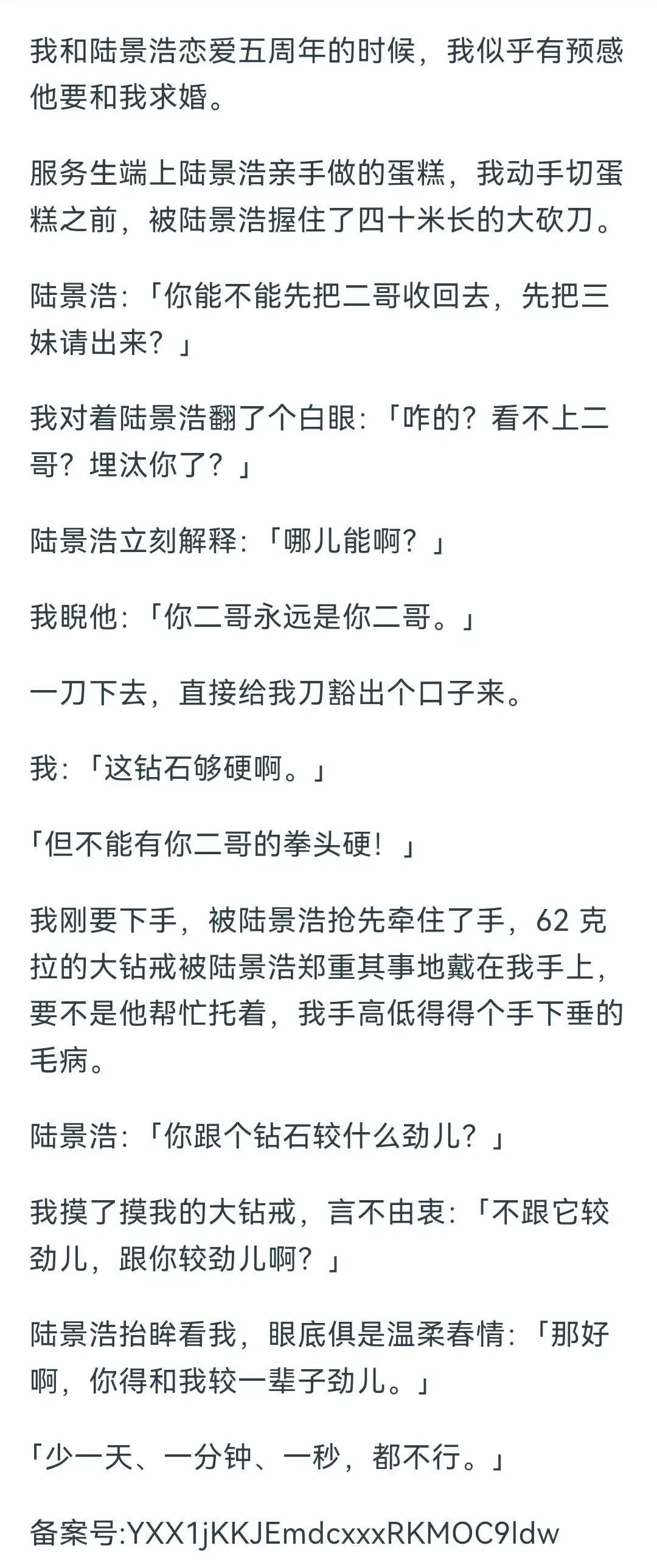 我和陆景浩恋爱五周年的时候，我似乎有预感他要和我求婚。

服务生端上陆景浩亲手做的蛋糕，我动手切蛋糕之前，被陆景浩握住了四十米长的大砍刀。

陆景浩：「你能不能先把二哥收回去，先把三妹请出来？」

我对着陆景浩翻了个白眼：「咋的？看不上二哥？埋汰你了？」

陆景浩立刻解释：「哪儿能啊？」

我睨他：「你二哥永远是你二哥。」

一刀下去，直接给我刀豁出个口子来。

我：「这钻石够硬啊。」

「但不能有你二哥的拳头硬！」

我刚要下手，被陆景浩抢先牵住了手，62 克拉的大钻戒被陆景浩郑重其事地戴在我手上，要不是他帮忙托着，我手高低得得个手下垂的毛病。

陆景浩：「你跟个钻石较什么劲儿？」

我摸了摸我的大钻戒，言不由衷：「不跟它较劲儿，跟你较劲儿啊？」

陆景浩抬眸看我，眼底俱是温柔春情：「那好啊，你得和我较一辈子劲儿。」

「少一天、一分钟、一秒，都不行。」

备案号:YXX1jKKJEmdcxxxRKMOC9ldw